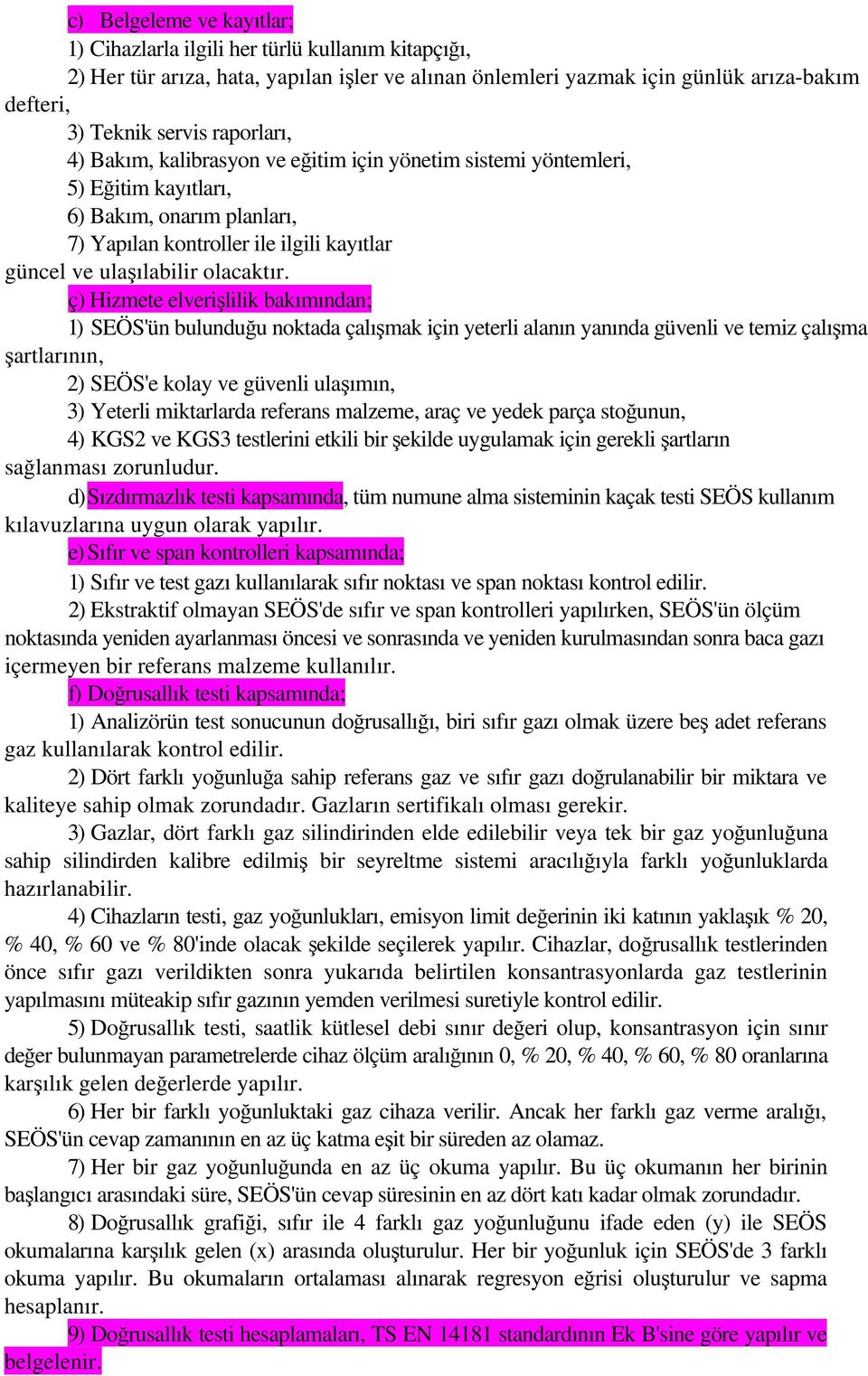 c) Belgeleme ve kayıtlar;

1) Cihazlarla ilgili her türlü kullanım kitapçığı,

2) Her tür arıza, hata, yapılan işler ve alınan önlemleri yazmak için günlük arıza-bakım defteri,

3) Teknik servis raporları,

4) Bakım, kalibrasyon ve eğitim için yönetim sistemi yöntemleri,

5) Eğitim kayıtları,

6) Bakım, onarım planları,

7) Yapılan kontroller ile ilgili kayıtlar

güncel ve ulaşılabilir olacaktır.

ç) Hizmete elverişlilik bakımından;

1) SEÖS'ün bulunduğu noktada çalışmak için yeterli alanın yanında güvenli ve temiz çalışma şartlarının,

2) SEÖS'e kolay ve güvenli ulaşımın,

3) Yeterli miktarlarda referans malzeme, araç ve yedek parça stoğunun,

4) KGS2 ve KGS3 testlerini etkili bir şekilde uygulamak için gerekli şartların sağlanması zorunludur.

d) Sızdırmazlık testi kapsamında, tüm numune alma sisteminin kaçak testi SEÖS kullanım kılavuzlarına uygun olarak yapılır.

e) Sıfır ve span kontrolleri kapsamında;

1) Sıfır ve test gazı kullanılarak sıfır noktası ve span noktası kontrol edilir.

2) Ekstraktif olmayan SEÖS'de sıfır ve span kontrolleri yapılırken, SEÖS'ün ölçüm noktasında yeniden ayarlanması öncesi ve sonrasında ve yeniden kurulmasından sonra baca gazı içermeyen bir referans malzeme kullanılır.

f) Doğrusallık testi kapsamında;

1) Analizörün test sonucunun doğrusallığı, biri sıfır gazı olmak üzere beş adet referans gaz kullanılarak kontrol edilir.

2) Dört farklı yoğunluğa sahip referans gaz ve sıfır gazı doğrulanabilir bir miktara ve kaliteye sahip olmak zorundadır. Gazların sertifikalı olması gerekir.

3) Gazlar, dört farklı gaz silindirinden elde edilebilir veya tek bir gaz yoğunluğuna sahip silindirden kalibre edilmiş bir seyreltme sistemi aracılığıyla farklı yoğunluklarda hazırlanabilir.

4) Cihazların testi, gaz yoğunlukları, emisyon limit değerinin iki katının yaklaşık % 20, % 40, % 60 ve % 80'inde olacak şekilde seçilerek yapılır. Cihazlar, doğrusallık testlerinden önce sıfır gazı verildikten sonra yukarıda belirtilen konsantrasyonlarda gaz testlerinin yapılmasını müteakip sıfır gazının yemden verilmesi suretiyle kontrol edilir.

5) Doğrusallık testi, saatlik kütlesel debi sınır değeri olup, konsantrasyon için sınır değer bulunmayan parametrelerde cihaz ölçüm aralığının 0, % 20, % 40, % 60, % 80 oranlarına karşılık gelen değerlerde yapılır.

6) Her bir farklı yoğunluktaki gaz cihaza verilir. Ancak her farklı gaz verme aralığı, SEÖS'ün cevap zamanının en az üç katma eşit bir süreden az olamaz.

7) Her bir gaz yoğunluğunda en az üç okuma yapılır. Bu üç okumanın her birinin başlangıcı arasındaki süre, SEÖS'ün cevap süresinin en az dört katı kadar olmak zorundadır.

8) Doğrusallık grafiği, sıfır ile 4 farklı gaz yoğunluğunu ifade eden (y) ile SEÖS okumalarına karşılık gelen (x) arasında oluşturulur. Her bir yoğunluk için SEÖS'de 3 farklı okuma yapılır. Bu okumaların ortalaması alınarak regresyon eğrisi oluşturulur ve sapma hesaplanır.

9) Doğrusallık testi hesaplamaları, TS EN 14181 standardının Ek B'sine göre yapılır ve belgelenir.